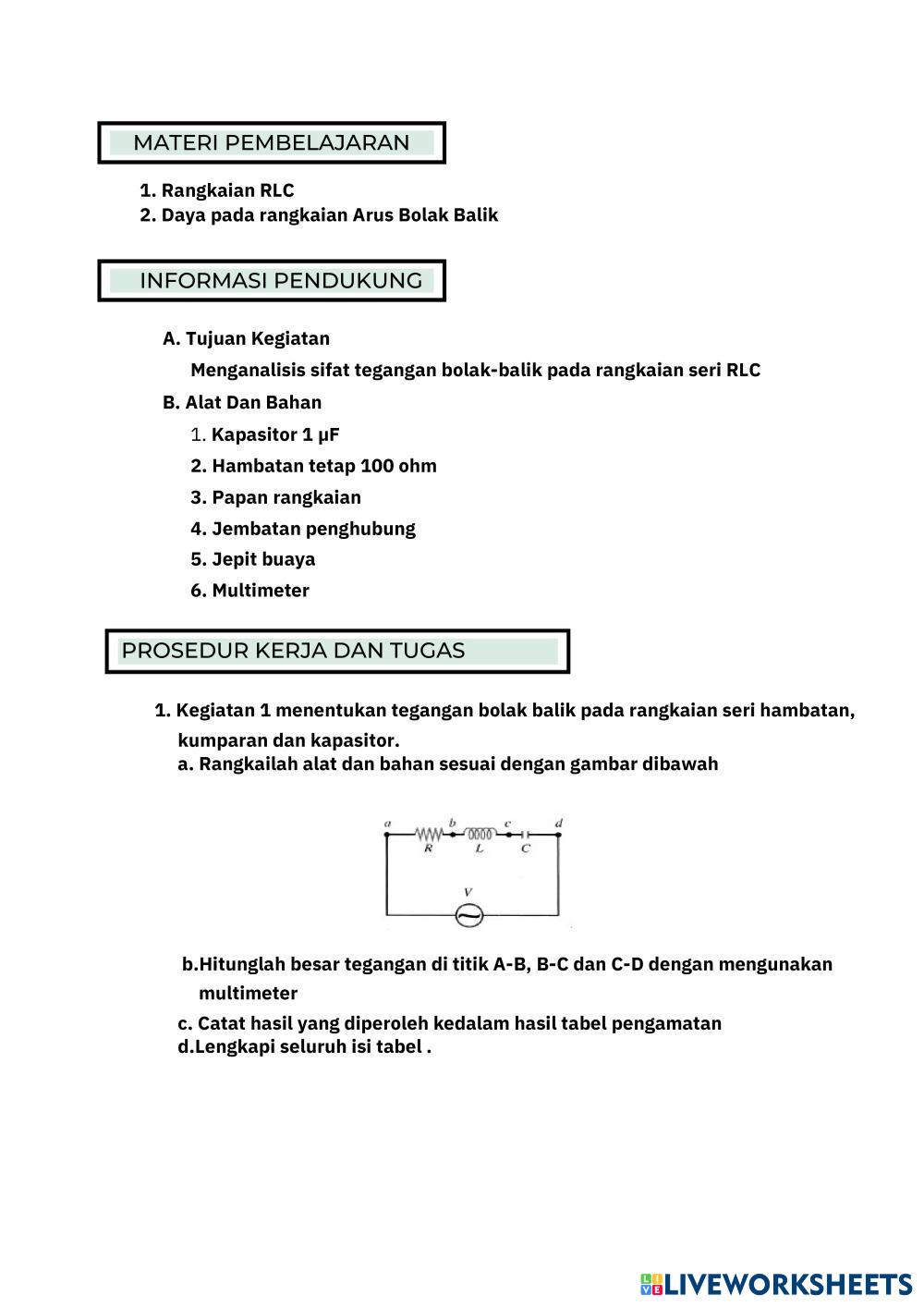 MATERI PEMBELAJARAN

1. Rangkaian RLC
2. Daya pada rangkaian Arus Bolak Balik

INFORMASI PENDUKUNG

A. Tujuan Kegiatan

Menganalisis sifat tegangan bolak-balik pada rangkaian seri RLC

B. Alat Dan Bahan

1. Kapasitor 1 μF
2. Hambatan tetap 100 ohm
3. Papan rangkaian
4. Jembatan penghubung
5. Jepit buaya
6. Multimeter

PROSEDUR KERJA DAN TUGAS

1. Kegiatan 1 menentukan tegangan bolak balik pada rangkaian seri hambatan, kumparan dan kapasitor.
a. Rangkailah alat dan bahan sesuai dengan gambar dibawah

a b c d
R L C
V

b.Hitunglah besar tegangan di titik A-B, B-C dan C-D dengan mengunakan multimeter
c. Catat hasil yang diperoleh kedalam hasil tabel pengamatan
d.Lengkapi seluruh isi tabel .

LIVEWORKSHEETS